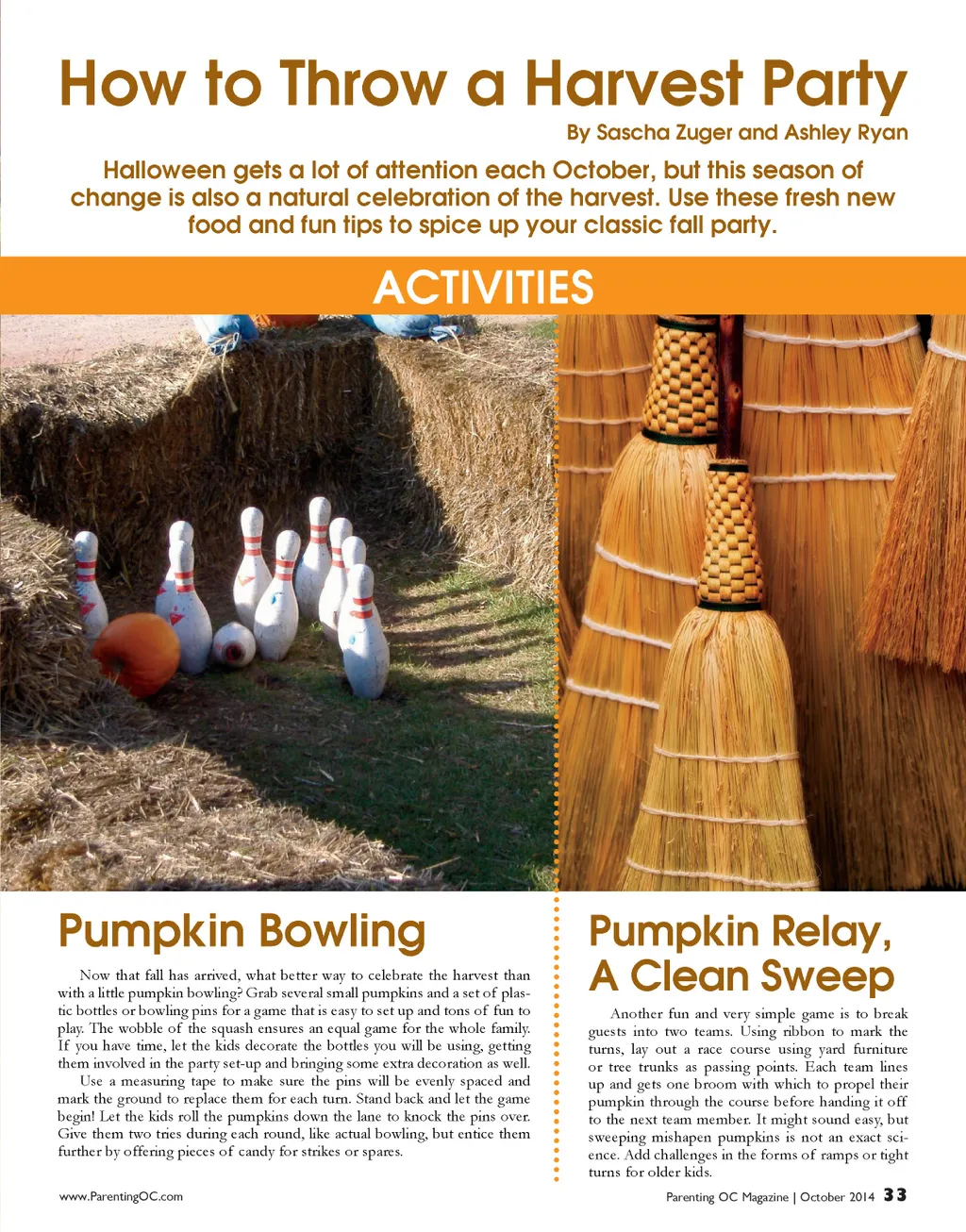 How to Throw a Harvest Party

By Sascha Zuger and Ashley Ryan

Halloween gets a lot of attention each October, but this season of change is also a natural celebration of the harvest. Use these fresh new food and fun tips to spice up your classic fall party.

ACTIVITIES

Pumpkin Bowling

Now that fall has arrived, what better way to celebrate the harvest than with a little pumpkin bowling? Grab several small pumpkins and a set of plastic bottles or bowling pins for a game that is easy to set up and tons of fun to play. The wobble of the squash ensures an equal game for the whole family. If you have time, let the kids decorate the bottles you will be using, getting them involved in the party set-up and bringing some extra decoration as well.

Use a measuring tape to make sure the pins will be evenly spaced and mark the ground to replace them for each turn. Stand back and let the game begin! Let the kids roll the pumpkins down the lane to knock the pins over. Give them two tries during each round, like actual bowling, but entice them further by offering pieces of candy for strikes or spares.

Pumpkin Relay, A Clean Sweep

Another fun and very simple game is to break guests into two teams. Using ribbon to mark the turns, lay out a race course using yard furniture or tree trunks as passing points. Each team lines up and gets one broom with which to propel their pumpkin through the course before handing it off to the next team member. It might sound easy, but sweeping mishapen pumpkins is not an exact science. Add challenges in the forms of ramps or tight turns for older kids.

www.ParentingOC.com

Parenting OC Magazine | October 2014 33